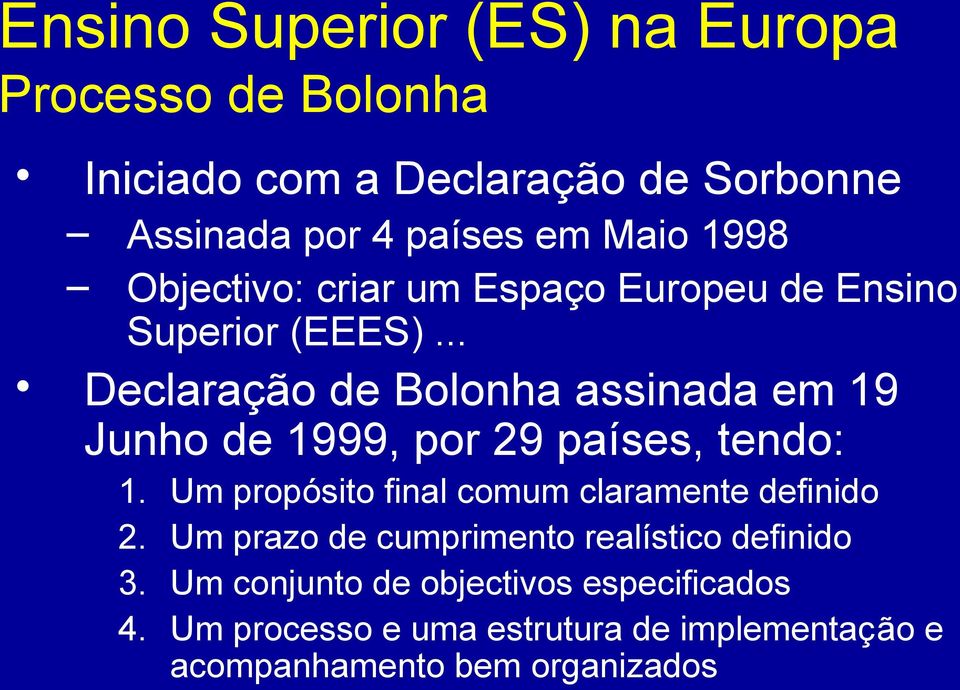 Ensino Superior (ES) na Europa
Processo de Bolonha

• Iniciado com a Declaração de Sorbonne
– Assinada por 4 países em Maio 1998
– Objectivo: criar um Espaço Europeu de Ensino Superior (EEES) ...

• Declaração de Bolonha assinada em 19 Junho de 1999, por 29 países, tendo:
1. Um propósito final comum claramente definido
2. Um prazo de cumprimento realístico definido
3. Um conjunto de objectivos especificados
4. Um processo e uma estrutura de implementação e acompanhamento bem organizados